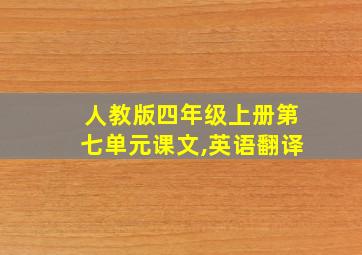 人教版四年级上册第七单元课文,英语翻译